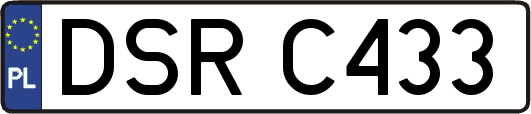 PL
DSR C433